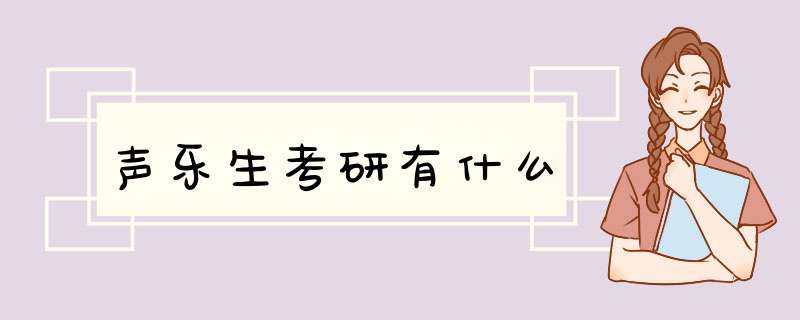 声乐生考研有什么